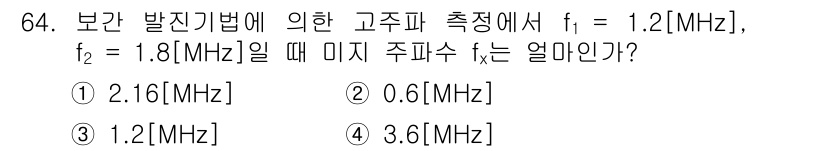 64. 보간 발진기법에 의한 고주파 측정에서 $f_1$ = 1.2[MHz], $f_2$ = 1.8[MHz]일 때 미지 주파수 $f_x$는 얼마인가?

① 2.16[MHz]
② 0.6[MHz]
③ 1.2[MHz]
④ 3.6[MHz]